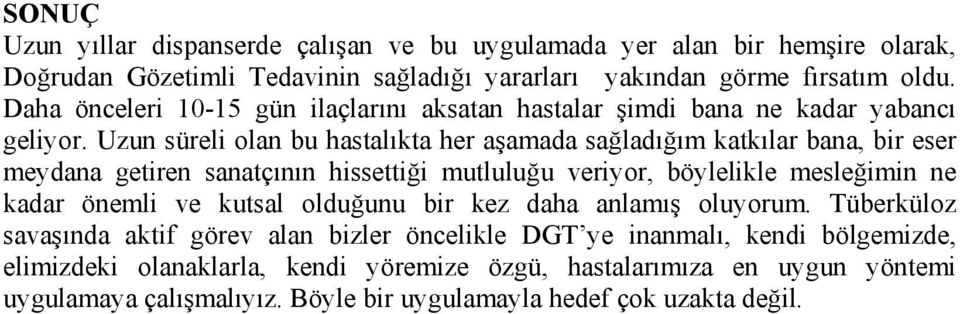 SONUÇ

Uzun yıllar dispanserde çalışan ve bu uygulamada yer alan bir hemşire olarak, Doğrudan Gözetimli Tedavinin sağladığı yararları  yakından görme fırsatım oldu. Daha önceleri 10-15 gün ilaçlarını aksatan hastalar şimdi bana ne kadar yabancı geliyor. Uzun süreli olan bu hastalıkta her aşamada sağladığım katkılar bana, bir eser meydana getiren sanatçının hissettiği mutluluğu veriyor, böylelikle mesleğimin ne kadar önemli ve kutsal olduğunu bir kez daha anlamış oluyorum. Tüberküloz savaşında aktif görev alan bizler öncelikle DGT'ye inanmalı, kendi bölgemizde, elimizdeki olanaklarla, kendi yöremize özgü, hastalarımıza en uygun yöntemi uygulamaya çalışmalıyız. Böyle bir uygulamayla hedef çok uzakta değil.